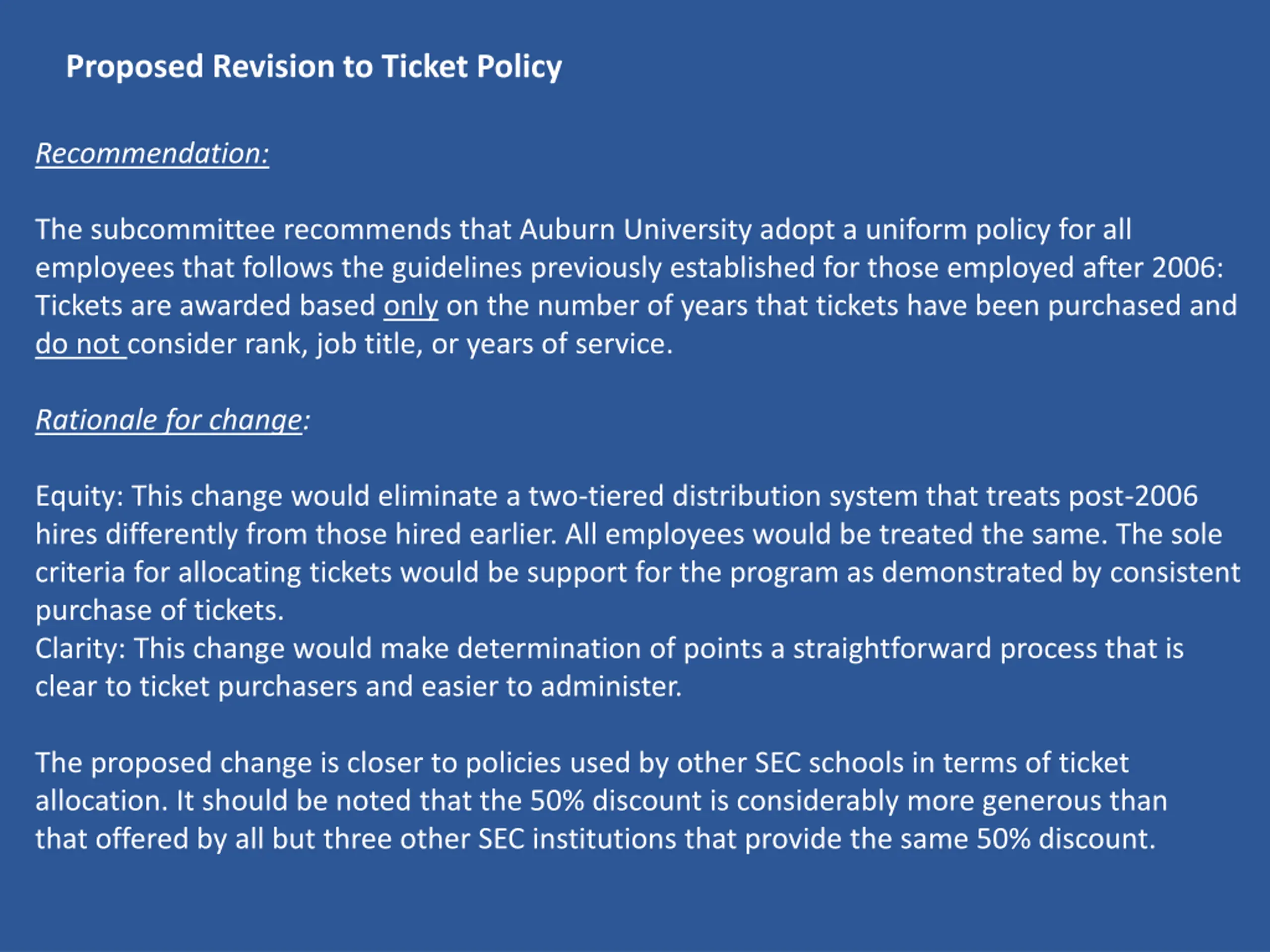 Proposed Revision to Ticket Policy

Recommendation:

The subcommittee recommends that Auburn University adopt a uniform policy for all employees that follows the guidelines previously established for those employed after 2006: Tickets are awarded based only on the number of years that tickets have been purchased and do not consider rank, job title, or years of service.

Rationale for change:

Equity: This change would eliminate a two-tiered distribution system that treats post-2006 hires differently from those hired earlier. All employees would be treated the same. The sole criteria for allocating tickets would be support for the program as demonstrated by consistent purchase of tickets.
Clarity: This change would make determination of points a straightforward process that is clear to ticket purchasers and easier to administer.

The proposed change is closer to policies used by other SEC schools in terms of ticket allocation. It should be noted that the 50% discount is considerably more generous than that offered by all but three other SEC institutions that provide the same 50% discount.